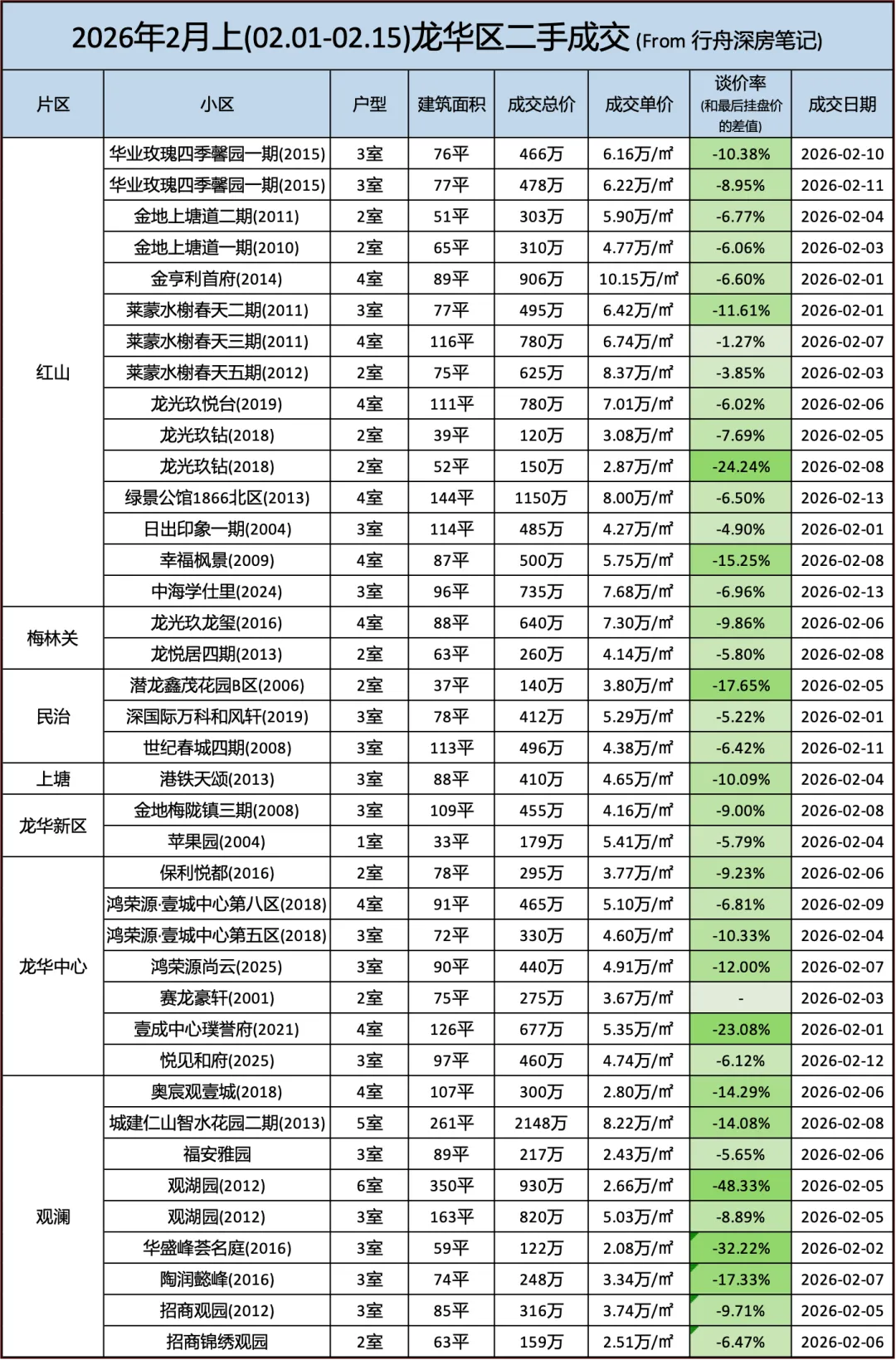 2026年2月上(02.01-02.15)龙华区二手成交 (From 行舟深房笔记)

| 片区 | 小区 | 户型 | 建筑面积 | 成交总价 | 成交单价 | 谈价率 (和最后挂盘价的差值) | 成交日期 |
|---|---|---|---|---|---|---|---|
| 红山 | 华业玫瑰四季馨园一期(2015) | 3室 | 76平 | 466万 | 6.16万/㎡ | -10.38% | 2026-02-10 |
| | 华业玫瑰四季馨园一期(2015) | 3室 | 77平 | 478万 | 6.22万/㎡ | -8.95% | 2026-02-11 |
| | 金地上塘道二期(2011) | 2室 | 51平 | 303万 | 5.90万/㎡ | -6.77% | 2026-02-04 |
| | 金地上塘道一期(2010) | 2室 | 65平 | 310万 | 4.77万/㎡ | -6.06% | 2026-02-03 |
| | 金亨利首府(2014) | 4室 | 89平 | 906万 | 10.15万/㎡ | -6.60% | 2026-02-01 |
| | 莱蒙水榭春天二期(2011) | 3室 | 77平 | 495万 | 6.42万/㎡ | -11.61% | 2026-02-01 |
| | 莱蒙水榭春天三期(2011) | 4室 | 116平 | 780万 | 6.74万/㎡ | -1.27% | 2026-02-07 |
| | 莱蒙水榭春天五期(2012) | 2室 | 75平 | 625万 | 8.37万/㎡ | -3.85% | 2026-02-03 |
| | 龙光玖悦台(2019) | 4室 | 111平 | 780万 | 7.01万/㎡ | -6.02% | 2026-02-06 |
| | 龙光玖钻(2018) | 2室 | 39平 | 120万 | 3.08万/㎡ | -7.69% | 2026-02-05 |
| | 龙光玖钻(2018) | 2室 | 52平 | 150万 | 2.87万/㎡ | -24.24% | 2026-02-08 |
| | 绿景公馆1866北区(2013) | 4室 | 144平 | 1150万 | 8.00万/㎡ | -6.50% | 2026-02-13 |
| | 日出印象一期(2004) | 3室 | 114平 | 485万 | 4.27万/㎡ | -4.90% | 2026-02-01 |
| | 幸福枫景(2009) | 4室 | 87平 | 500万 | 5.75万/㎡ | -15.25% | 2026-02-08 |
| | 中海学仕里(2024) | 3室 | 96平 | 735万 | 7.68万/㎡ | -6.96% | 2026-02-13 |
| 梅林关 | 龙光玖龙玺(2016) | 4室 | 88平 | 640万 | 7.30万/㎡ | -9.86% | 2026-02-06 |
| | 龙悦居四期(2013) | 2室 | 63平 | 260万 | 4.14万/㎡ | -5.80% | 2026-02-08 |
| 民治 | 潜龙鑫茂花园B区(2006) | 2室 | 37平 | 140万 | 3.80万/㎡ | -17.65% | 2026-02-05 |
| | 深国际万科和风轩(2019) | 3室 | 78平 | 412万 | 5.29万/㎡ | -5.22% | 2026-02-01 |
| | 世纪春城四期(2008) | 3室 | 113平 | 496万 | 4.38万/㎡ | -6.42% | 2026-02-11 |
| 上塘 | 港铁天颂(2013) | 3室 | 88平 | 410万 | 4.65万/㎡ | -10.09% | 2026-02-04 |
| 龙华新区 | 金地梅陇镇三期(2008) | 3室 | 109平 | 455万 | 4.16万/㎡ | -9.00% | 2026-02-08 |
| | 苹果园(2004) | 1室 | 33平 | 179万 | 5.41万/㎡ | -5.79% | 2026-02-04 |
| 龙华中心 | 保利悦都(2016) | 2室 | 78平 | 295万 | 3.77万/㎡ | -9.23% | 2026-02-06 |
| | 鸿荣源·壹城中心第八区(2018) | 4室 | 91平 | 465万 | 5.10万/㎡ | -6.81% | 2026-02-09 |
| | 鸿荣源·壹城中心第五区(2018) | 3室 | 72平 | 330万 | 4.60万/㎡ | -10.33% | 2026-02-04 |
| | 鸿荣源尚云(2025) | 3室 | 90平 | 440万 | 4.91万/㎡ | -12.00% | 2026-02-07 |
| | 赛龙豪轩(2001) | 2室 | 75平 | 275万 | 3.67万/㎡ | - | 2026-02-03 |
| | 壹成中心璞誉府(2021) | 4室 | 126平 | 677万 | 5.35万/㎡ | -23.08% | 2026-02-01 |
| | 悦见和府(2025) | 3室 | 97平 | 460万 | 4.74万/㎡ | -6.12% | 2026-02-12 |
| 观澜 | 奥宸观壹城(2018) | 4室 | 107平 | 300万 | 2.80万/㎡ | -14.29% | 2026-02-06 |
| | 城建仁山智水花园二期(2013) | 5室 | 261平 | 2148万 | 8.22万/㎡ | -14.08% | 2026-02-08 |
| | 福安雅园 | 3室 | 89平 | 217万 | 2.43万/㎡ | -5.65% | 2026-02-06 |
| | 观湖园(2012) | 6室 | 350平 | 930万 | 2.66万/㎡ | -48.33% | 2026-02-05 |
| | 观湖园(2012) | 3室 | 163平 | 820万 | 5.03万/㎡ | -8.89% | 2026-02-05 |
| | 华盛峰荟名庭(2016) | 3室 | 59平 | 122万 | 2.08万/㎡ | -32.22% | 2026-02-02 |
| | 陶润懿峰(2016) | 3室 | 74平 | 248万 | 3.34万/㎡ | -17.33% | 2026-02-07 |
| | 招商观园(2012) | 3室 | 85平 | 316万 | 3.74万/㎡ | -9.71% | 2026-02-05 |
| | 招商锦绣观园 | 2室 | 63平 | 159万 | 2.51万/㎡ | -6.47% | 2026-02-06 |